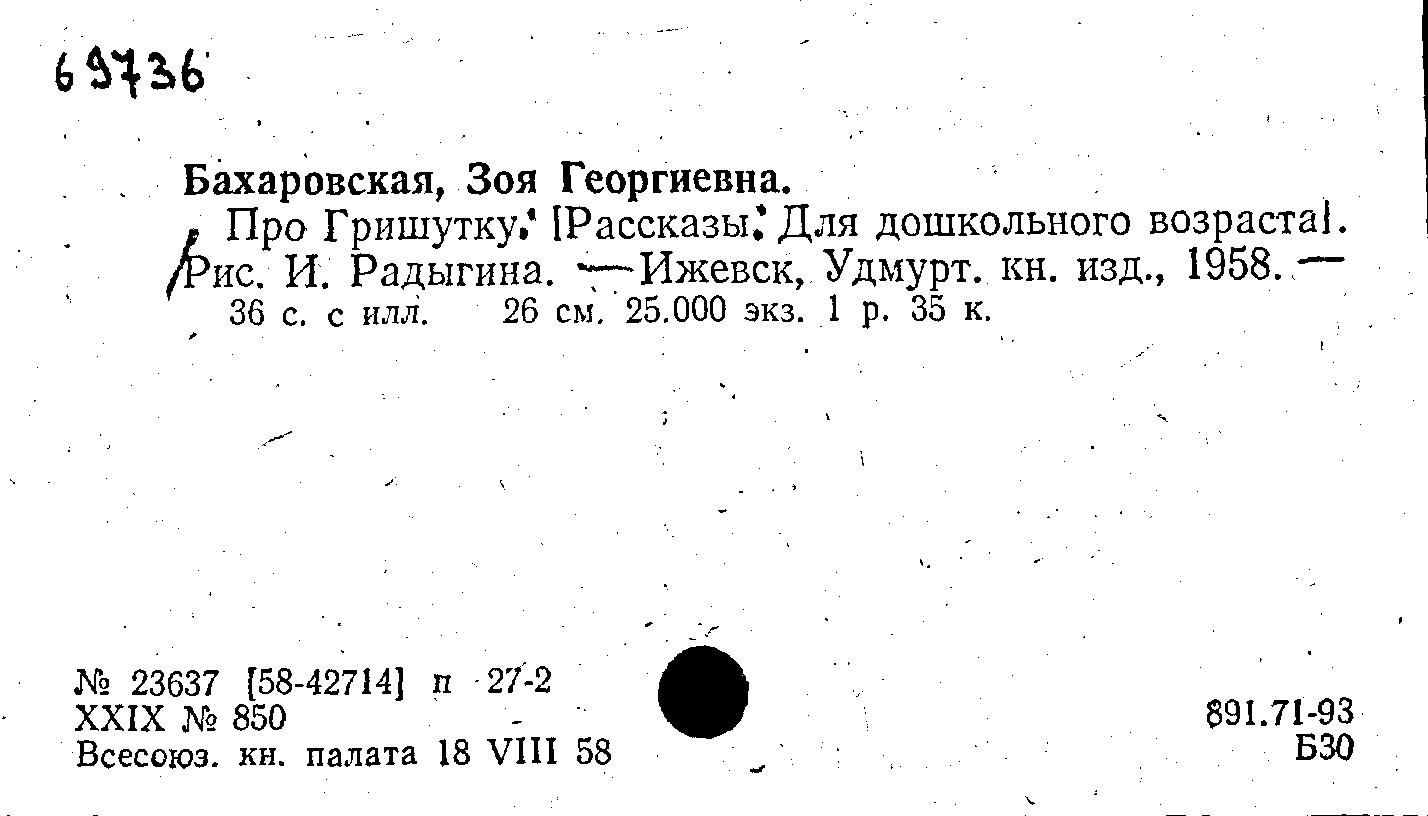 69736

Бахаровская, Зоя Георгиевна.

Про Гришутку. [Рассказы. Для дошкольного возраста]. Рис. И. Радыгина. — Ижевск, Удмурт. кн. изд., 1958. — 36 с. с илл. 26 см. 25.000 экз. 1 р. 35 к.

№ 23637 [58-42714] п 27-2
XXIX № 850
Всесоюз. кн. палата 18 VIII 58

891.71-93
Б30